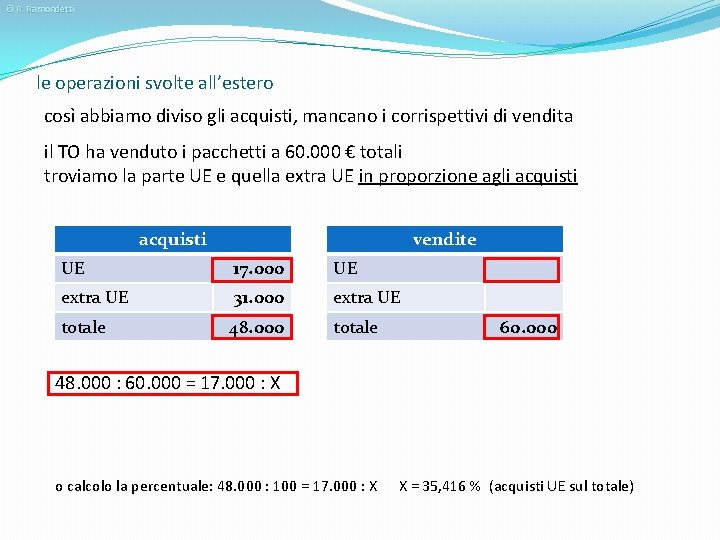 © R. Ramondetti

le operazioni svolte all'estero

così abbiamo diviso gli acquisti, mancano i corrispettivi di vendita

il TO ha venduto i pacchetti a 60.000 € totali
troviamo la parte UE e quella extra UE in proporzione agli acquisti

| acquisti | |
|---|---|
| UE | 17.000 |
| extra UE | 31.000 |
| totale | 48.000 |

| vendite | |
|---|---|
| UE | |
| extra UE | |
| totale | 60.000 |

48.000 : 60.000 = 17.000 : X

o calcolo la percentuale: 48.000 : 100 = 17.000 : X     X = 35,416 % (acquisti UE sul totale)